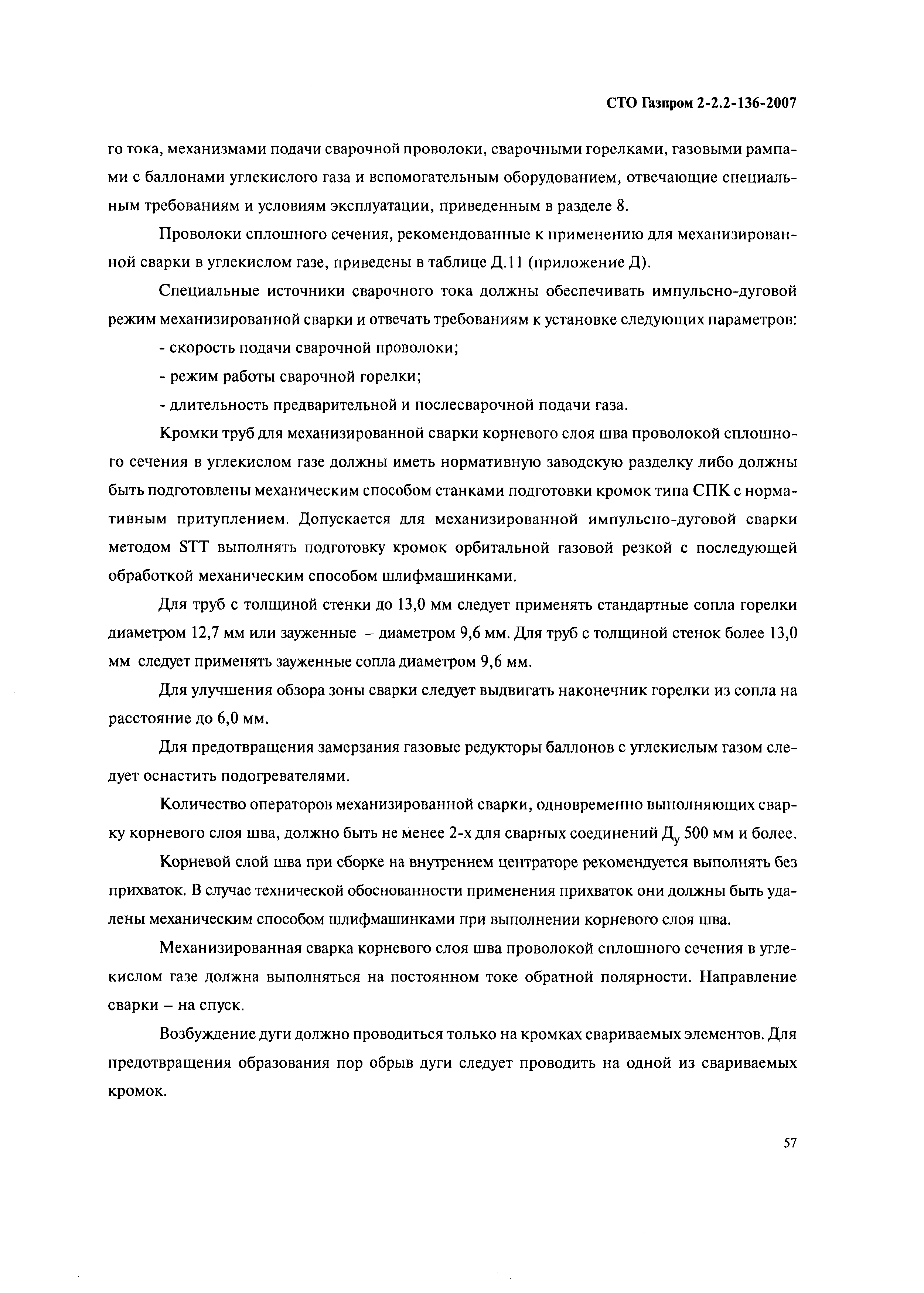 СТО Газпром 2-2.2-136-2007

го тока, механизмами подачи сварочной проволоки, сварочными горелками, газовыми рампами с баллонами углекислого газа и вспомогательным оборудованием, отвечающие специальным требованиям и условиям эксплуатации, приведенным в разделе 8.

Проволоки сплошного сечения, рекомендованные к применению для механизированной сварки в углекислом газе, приведены в таблице Д.11 (приложение Д).

Специальные источники сварочного тока должны обеспечивать импульсно-дуговой режим механизированной сварки и отвечать требованиям к установке следующих параметров:

- скорость подачи сварочной проволоки;

- режим работы сварочной горелки;

- длительность предварительной и послесварочной подачи газа.

Кромки труб для механизированной сварки корневого слоя шва проволокой сплошного сечения в углекислом газе должны иметь нормативную заводскую разделку либо должны быть подготовлены механическим способом станками подготовки кромок типа СПК с нормативным притуплением. Допускается для механизированной импульсно-дуговой сварки методом STT выполнять подготовку кромок орбитальной газовой резкой с последующей обработкой механическим способом шлифмашинками.

Для труб с толщиной стенки до 13,0 мм следует применять стандартные сопла горелки диаметром 12,7 мм или зауженные – диаметром 9,6 мм. Для труб с толщиной стенок более 13,0 мм следует применять зауженные сопла диаметром 9,6 мм.

Для улучшения обзора зоны сварки следует выдвигать наконечник горелки из сопла на расстояние до 6,0 мм.

Для предотвращения замерзания газовые редукторы баллонов с углекислым газом следует оснастить подогревателями.

Количество операторов механизированной сварки, одновременно выполняющих сварку корневого слоя шва, должно быть не менее 2-х для сварных соединений $Д_у$ 500 мм и более.

Корневой слой шва при сборке на внутреннем центраторе рекомендуется выполнять без прихваток. В случае технической обоснованности применения прихваток они должны быть удалены механическим способом шлифмашинками при выполнении корневого слоя шва.

Механизированная сварка корневого слоя шва проволокой сплошного сечения в углекислом газе должна выполняться на постоянном токе обратной полярности. Направление сварки – на спуск.

Возбуждение дуги должно проводиться только на кромках свариваемых элементов. Для предотвращения образования пор обрыв дуги следует проводить на одной из свариваемых кромок.

57